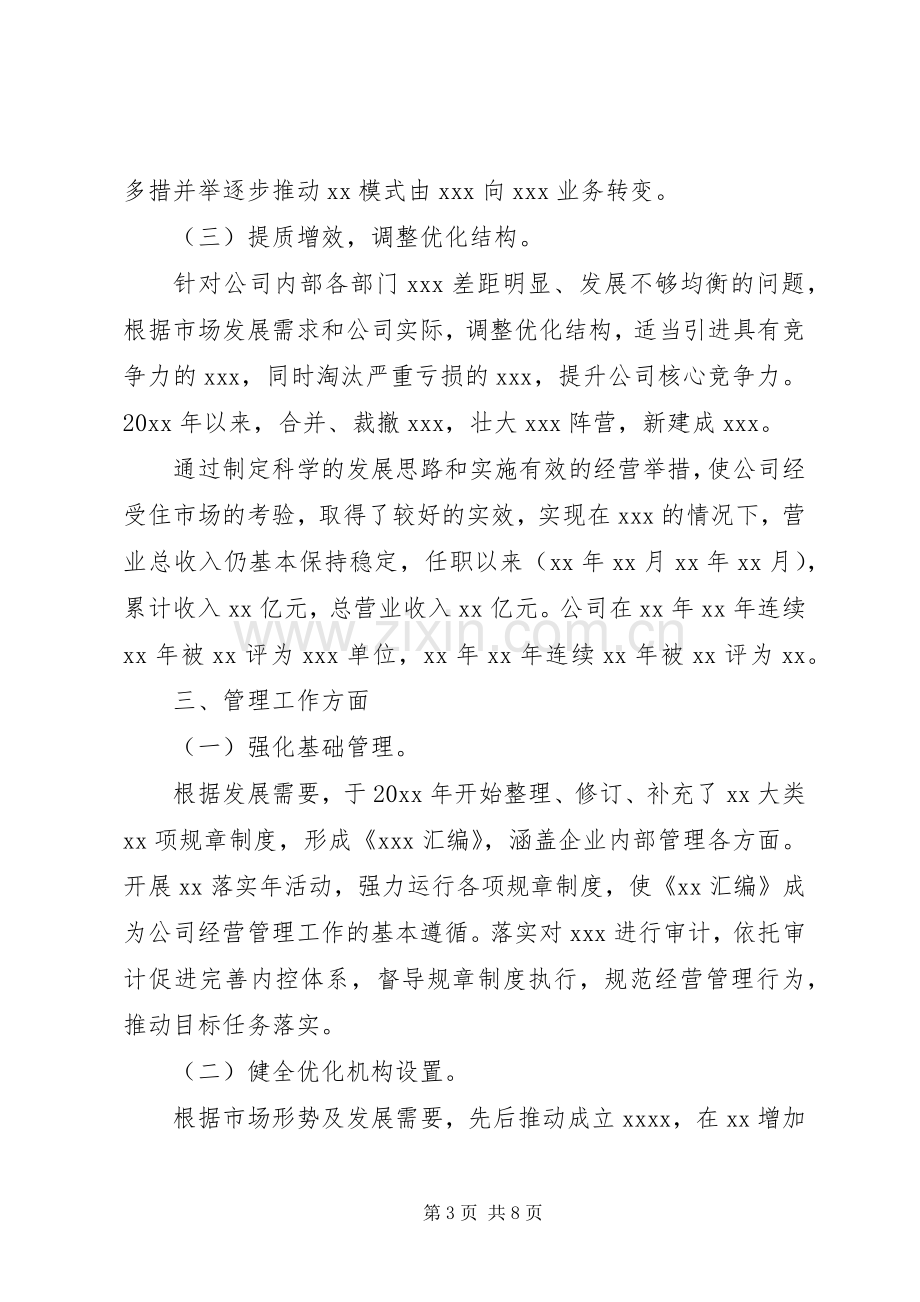 多措并举逐步推动xx模式由xxx向xxx业务转变。

（三）提质增效，调整优化结构。

针对公司内部各部门xxx差距明显、发展不够均衡的问题，根据市场发展需求和公司实际，调整优化结构，适当引进具有竞争力的xxx，同时淘汰严重亏损的xxx，提升公司核心竞争力。20xx年以来，合并、裁撤xxx，壮大xxx阵营，新建成xxx。

通过制定科学的发展思路和实施有效的经营举措，使公司经受住市场的考验，取得了较好的实效，实现在xxx的情况下，营业总收入仍基本保持稳定，任职以来（xx年xx月xx年xx月），累计收入xx亿元，总营业收入xx亿元。公司在xx年xx年连续xx年被xx评为xxx单位，xx年xx年连续xx年被xx评为xx。

三、管理工作方面

（一）强化基础管理。

根据发展需要，于20xx年开始整理、修订、补充了xx大类xx项规章制度，形成《xxx汇编》，涵盖企业内部管理各方面。开展xx落实年活动，强力运行各项规章制度，使《xx汇编》成为公司经营管理工作的基本遵循。落实对xxx进行审计，依托审计促进完善内控体系，督导规章制度执行，规范经营管理行为，推动目标任务落实。

（二）健全优化机构设置。

根据市场形势及发展需要，先后推动成立xxxx，在xx增加

第3页 共8页

www.zixin.com.cn